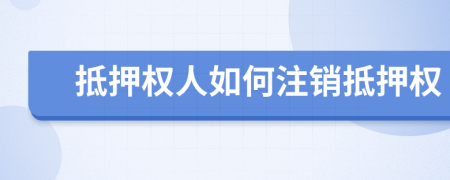 抵押权人如何注销抵押权